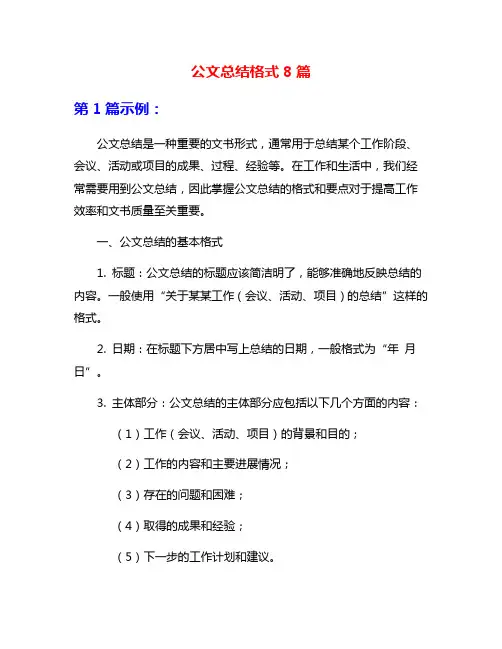 公文总结格式 8 篇

第 1 篇示例：

公文总结是一种重要的文书形式，通常用于总结某个工作阶段、会议、活动或项目的成果、过程、经验等。在工作和生活中，我们经常需要用到公文总结，因此掌握公文总结的格式和要点对于提高工作效率和文书质量至关重要。

一、公文总结的基本格式

1. 标题：公文总结的标题应该简洁明了，能够准确地反映总结的内容。一般使用“关于某某工作（会议、活动、项目）的总结”这样的格式。

2. 日期：在标题下方居中写上总结的日期，一般格式为“年 月 日”。

3. 主体部分：公文总结的主体部分应包括以下几个方面的内容：

（1）工作（会议、活动、项目）的背景和目的；

（2）工作的内容和主要进展情况；

（3）存在的问题和困难；

（4）取得的成果和经验；

（5）下一步的工作计划和建议。